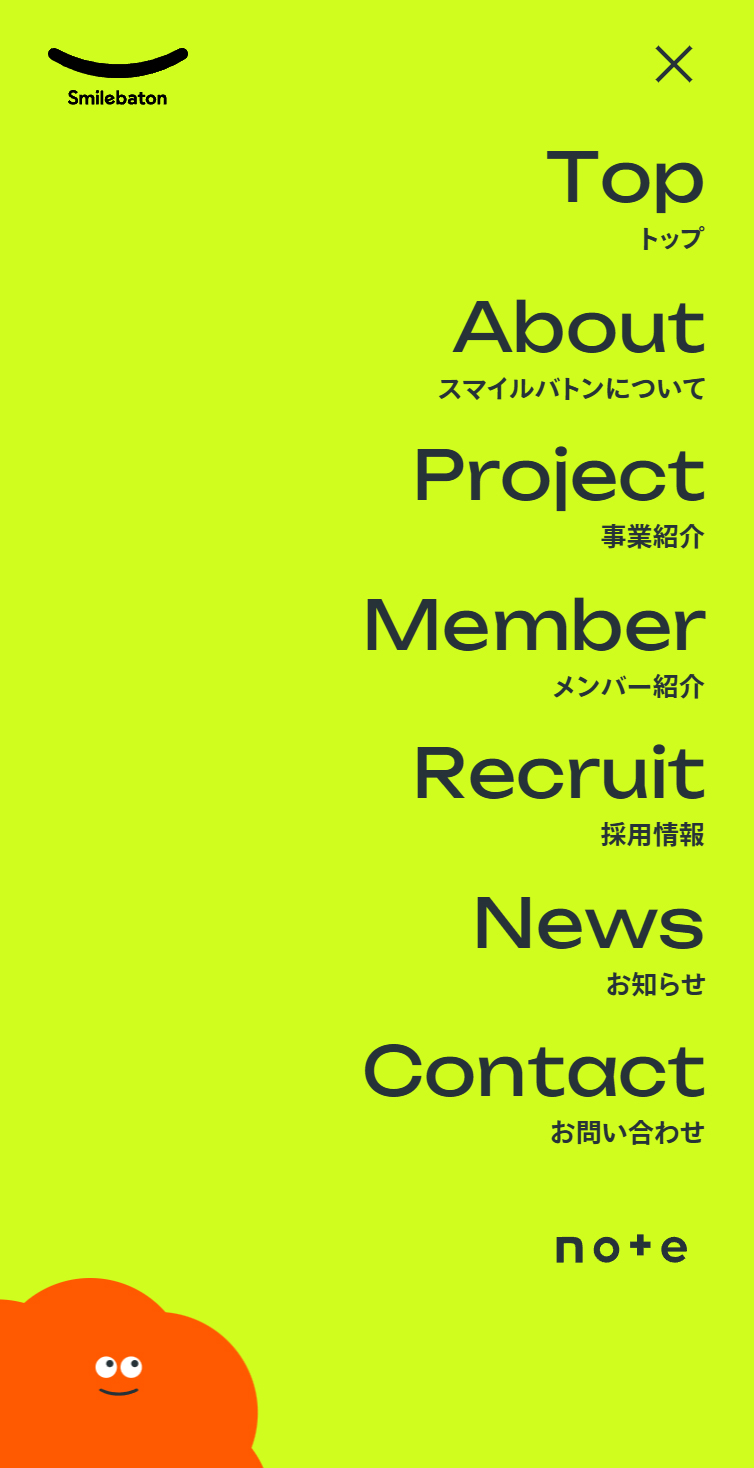 Smilebaton

Top
トップ

About
スマイルバトンについて

Project
事業紹介

Member
メンバー紹介

Recruit
採用情報

News
お知らせ

Contact
お問い合わせ

note